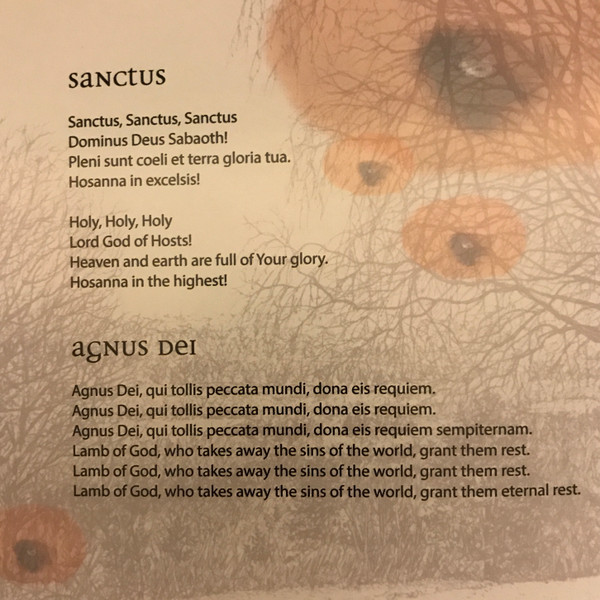 sanctus

Sanctus, Sanctus, Sanctus
Dominus Deus Sabaoth!
Pleni sunt coeli et terra gloria tua.
Hosanna in excelsis!

Holy, Holy, Holy
Lord God of Hosts!
Heaven and earth are full of Your glory.
Hosanna in the highest!

agnus dei

Agnus Dei, qui tollis peccata mundi, dona eis requiem.
Agnus Dei, qui tollis peccata mundi, dona eis requiem.
Agnus Dei, qui tollis peccata mundi, dona eis requiem sempiternam.
Lamb of God, who takes away the sins of the world, grant them rest.
Lamb of God, who takes away the sins of the world, grant them rest.
Lamb of God, who takes away the sins of the world, grant them eternal rest.